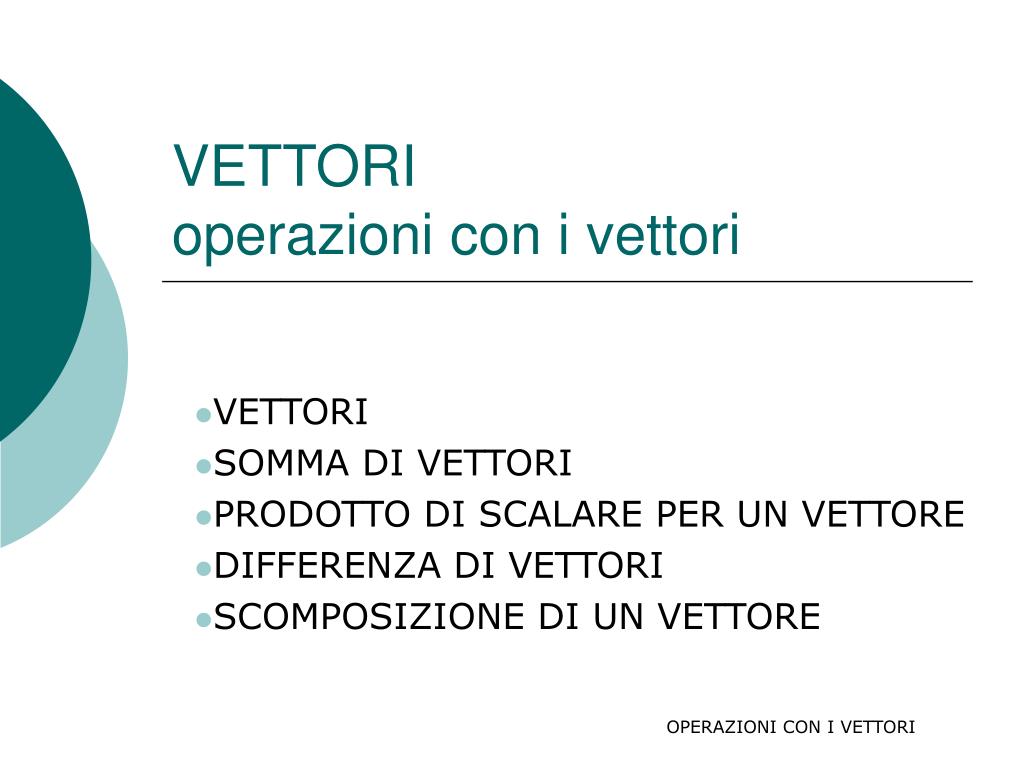 VETTORI
operazioni con i vettori

- VETTORI
- SOMMA DI VETTORI
- PRODOTTO DI SCALARE PER UN VETTORE
- DIFFERENZA DI VETTORI
- SCOMPOSIZIONE DI UN VETTORE

OPERAZIONI CON I VETTORI